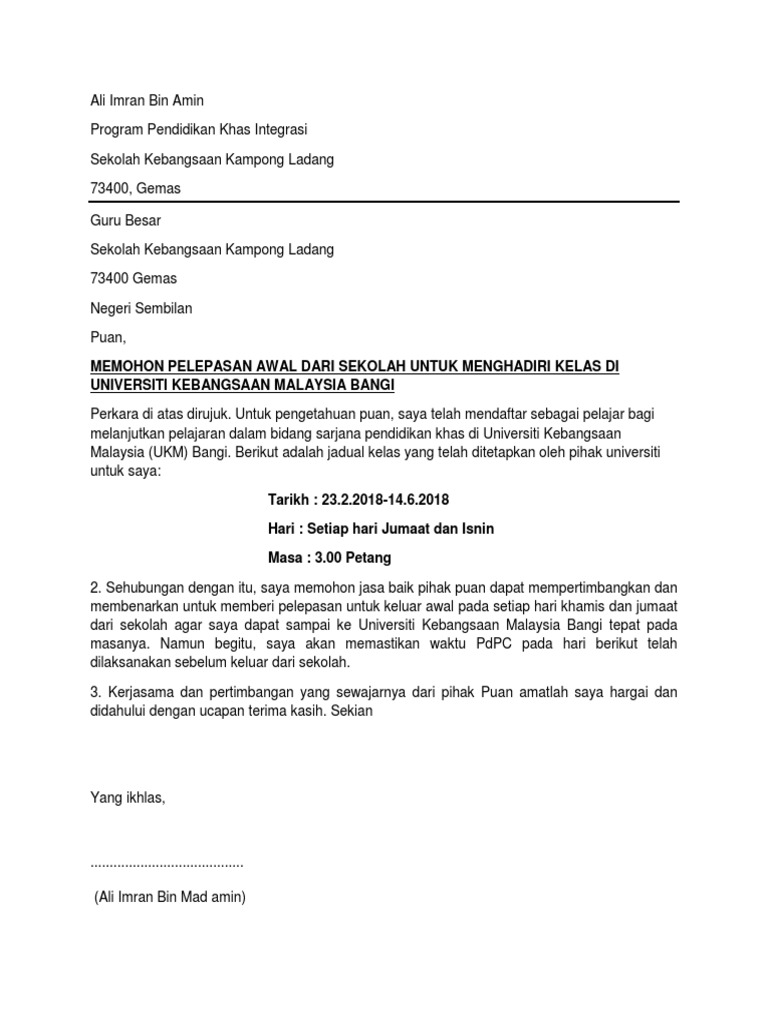 Ali Imran Bin Amin

Program Pendidikan Khas Integrasi

Sekolah Kebangsaan Kampong Ladang

73400, Gemas

Guru Besar

Sekolah Kebangsaan Kampong Ladang

73400 Gemas

Negeri Sembilan

Puan,

MEMOHON PELEPASAN AWAL DARI SEKOLAH UNTUK MENGHADIRI KELAS DI UNIVERSITI KEBANGSAAN MALAYSIA BANGI

Perkara di atas dirujuk. Untuk pengetahuan puan, saya telah mendaftar sebagai pelajar bagi melanjutkan pelajaran dalam bidang sarjana pendidikan khas di Universiti Kebangsaan Malaysia (UKM) Bangi. Berikut adalah jadual kelas yang telah ditetapkan oleh pihak universiti untuk saya:

Tarikh : 23.2.2018-14.6.2018

Hari : Setiap hari Jumaat dan Isnin

Masa : 3.00 Petang

2. Sehubungan dengan itu, saya memohon jasa baik pihak puan dapat mempertimbangkan dan membenarkan untuk memberi pelepasan untuk keluar awal pada setiap hari khamis dan jumaat dari sekolah agar saya dapat sampai ke Universiti Kebangsaan Malaysia Bangi tepat pada masanya. Namun begitu, saya akan memastikan waktu PdPC pada hari berikut telah dilaksanakan sebelum keluar dari sekolah.

3. Kerjasama dan pertimbangan yang sewajarnya dari pihak Puan amatlah saya hargai dan didahului dengan ucapan terima kasih. Sekian

Yang ikhlas,

........................................

(Ali Imran Bin Mad amin)